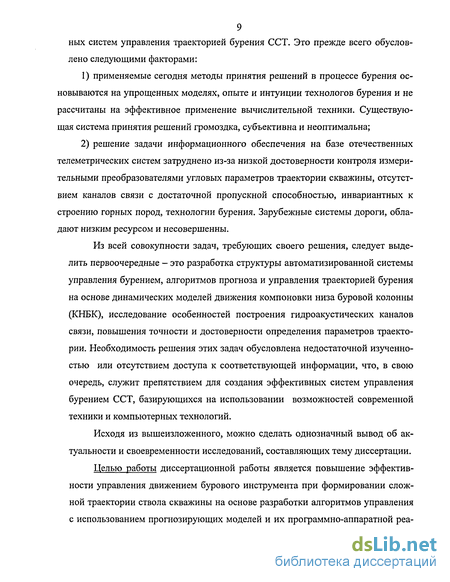 9

ных систем управления траекторией бурения ССТ. Это прежде всего обусловлено следующими факторами:

1) применяемые сегодня методы принятия решений в процессе бурения основываются на упрощенных моделях, опыте и интуиции технологов бурения и не рассчитаны на эффективное применение вычислительной техники. Существующая система принятия решений громоздка, субъективна и неоптимальна;

2) решение задачи информационного обеспечения на базе отечественных телеметрических систем затруднено из-за низкой достоверности контроля измерительными преобразователями угловых параметров траектории скважины, отсутствием каналов связи с достаточной пропускной способностью, инвариантных к строению горных пород, технологии бурения. Зарубежные системы дороги, обладают низким ресурсом и несовершенны.

Из всей совокупности задач, требующих своего решения, следует выделить первоочередные – это разработка структуры автоматизированной системы управления бурением, алгоритмов прогноза и управления траекторией бурения на основе динамических моделей движения компоновки низа буровой колонны (КНБК), исследование особенностей построения гидроакустических каналов связи, повышения точности и достоверности определения параметров траектории. Необходимость решения этих задач обусловлена недостаточной изученностью или отсутствием доступа к соответствующей информации, что, в свою очередь, служит препятствием для создания эффективных систем управления бурением ССТ, базирующихся на использовании возможностей современной техники и компьютерных технологий.

Исходя из вышеизложенного, можно сделать однозначный вывод об актуальности и своевременности исследований, составляющих тему диссертации.

Целью работы диссертационной работы является повышение эффективности управления движением бурового инструмента при формировании сложной траектории ствола скважины на основе разработки алгоритмов управления с использованием прогнозирующих моделей и их программно-аппаратной реа-

dsLib.net
библиотека диссертаций